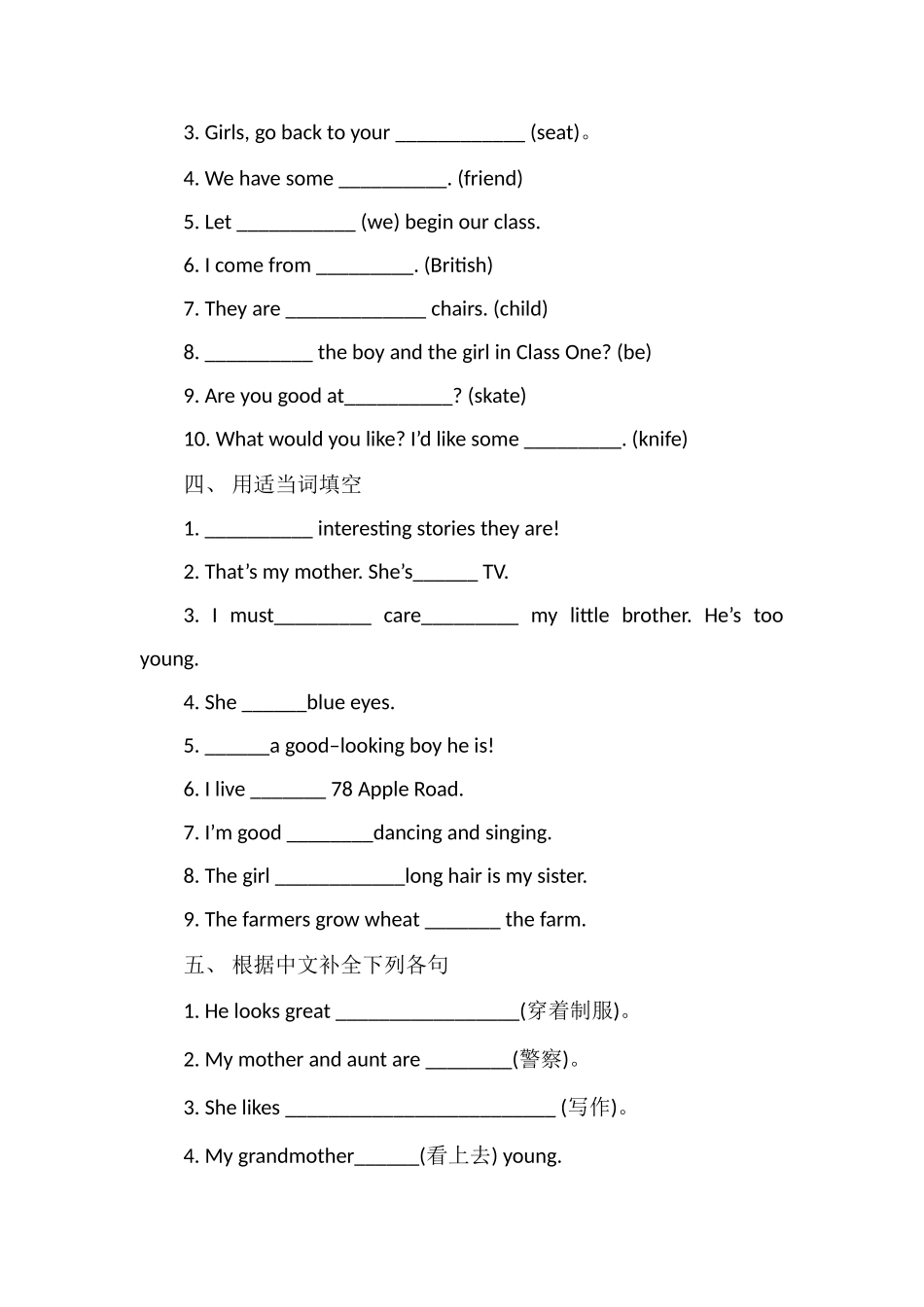 3. Girls, go back to your ____________ (seat)。

4. We have some __________. (friend)

5. Let ___________ (we) begin our class.

6. I come from _________. (British)

7. They are _____________ chairs. (child)

8. __________ the boy and the girl in Class One? (be)

9. Are you good at__________? (skate)

10. What would you like? I'd like some _________. (knife)

四、 用适当词填空

1. __________ interesting stories they are!

2. That's my mother. She's______ TV.

3. I must_________ care_________ my little brother. He's too young.

4. She ______blue eyes.

5. ______a good–looking boy he is!

6. I live _______ 78 Apple Road.

7. I'm good ________dancing and singing.

8. The girl ____________long hair is my sister.

9. The farmers grow wheat _______ the farm.

五、 根据中文补全下列各句

1. He looks great _________________(穿着制服)。

2. My mother and aunt are ________(警察)。

3. She likes _________________________ (写作)。

4. My grandmother______(看上去) young.